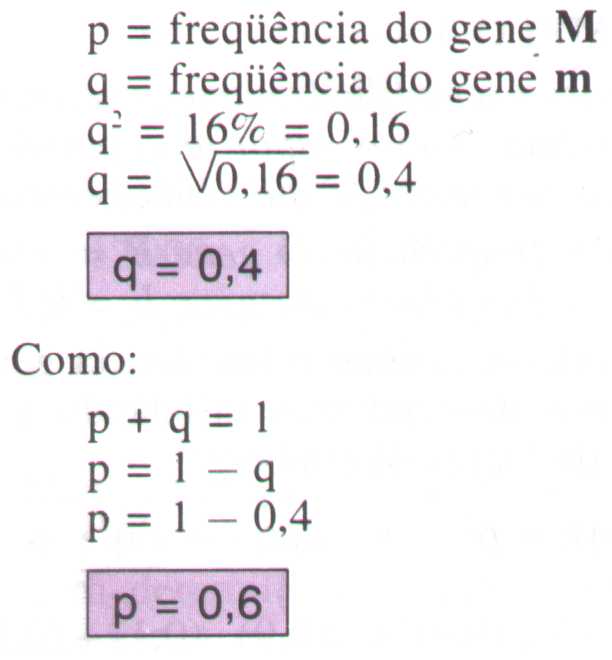 p = freqüência do gene M
q = freqüência do gene m
$q^2 = 16\% = 0,16$
$q = \sqrt{0,16} = 0,4$

$q = 0,4$

Como:

$p + q = 1$
$p = 1 - q$
$p = 1 - 0,4$

$p = 0,6$